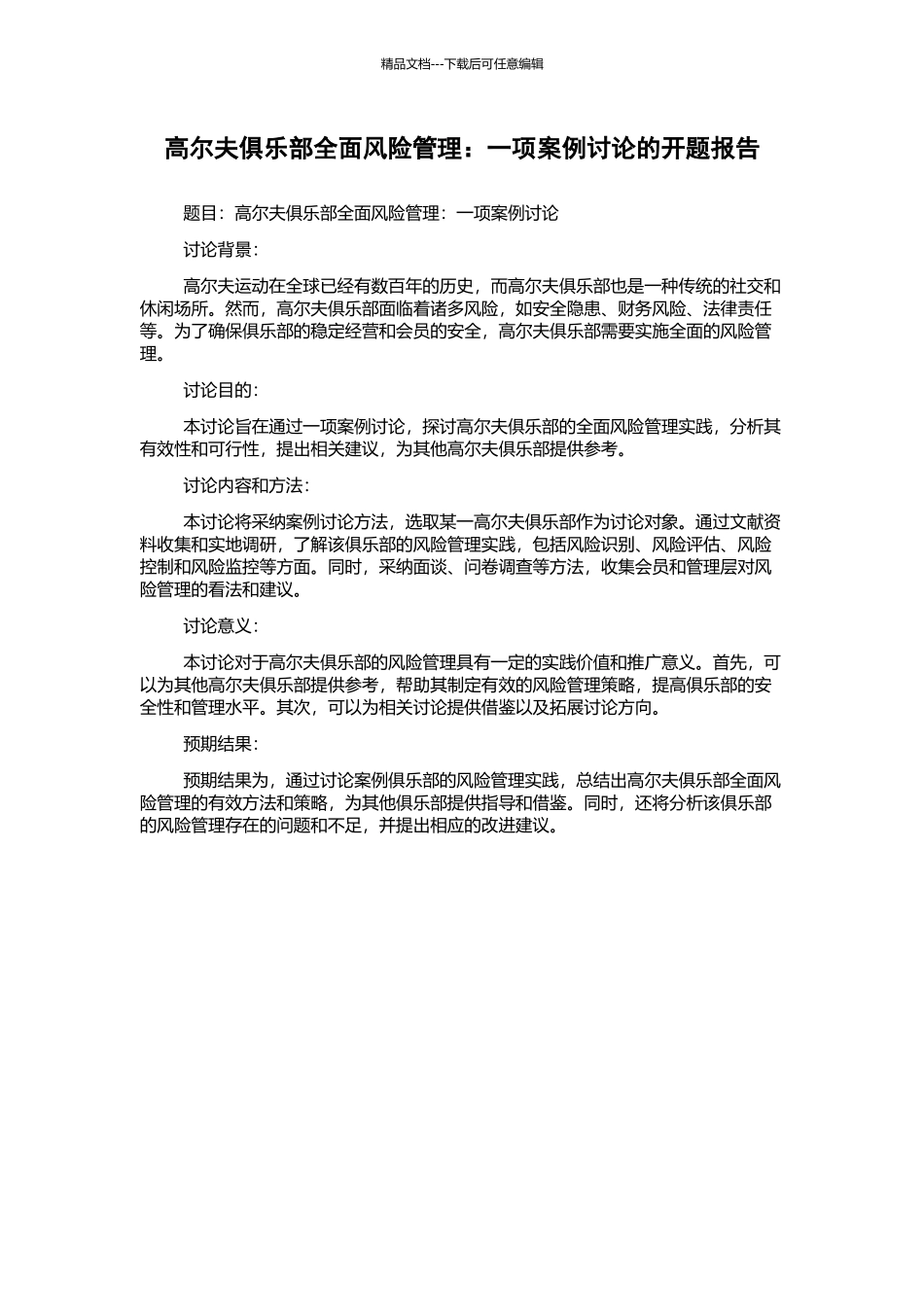 精品文档---下载后可任意编辑

高尔夫俱乐部全面风险管理：一项案例讨论的开题报告

题目：高尔夫俱乐部全面风险管理：一项案例讨论

讨论背景：

高尔夫运动在全球已经有数百年的历史，而高尔夫俱乐部也是一种传统的社交和休闲场所。然而，高尔夫俱乐部面临着诸多风险，如安全隐患、财务风险、法律责任等。为了确保俱乐部的稳定经营和会员的安全，高尔夫俱乐部需要实施全面的风险管理。

讨论目的：

本讨论旨在通过一项案例讨论，探讨高尔夫俱乐部的全面风险管理实践，分析其有效性和可行性，提出相关建议，为其他高尔夫俱乐部提供参考。

讨论内容和方法：

本讨论将采纳案例讨论方法，选取某一高尔夫俱乐部作为讨论对象。通过文献资料收集和实地调研，了解该俱乐部的风险管理实践，包括风险识别、风险评估、风险控制和风险监控等方面。同时，采纳面谈、问卷调查等方法，收集会员和管理层对风险管理的看法和建议。

讨论意义：

本讨论对于高尔夫俱乐部的风险管理具有一定的实践价值和推广意义。首先，可以为其他高尔夫俱乐部提供参考，帮助其制定有效的风险管理策略，提高俱乐部的安全性和管理水平。其次，可以为相关讨论提供借鉴以及拓展讨论方向。

预期结果：

预期结果为，通过讨论案例俱乐部的风险管理实践，总结出高尔夫俱乐部全面风险管理的有效方法和策略，为其他俱乐部提供指导和借鉴。同时，还将分析该俱乐部的风险管理存在的问题和不足，并提出相应的改进建议。